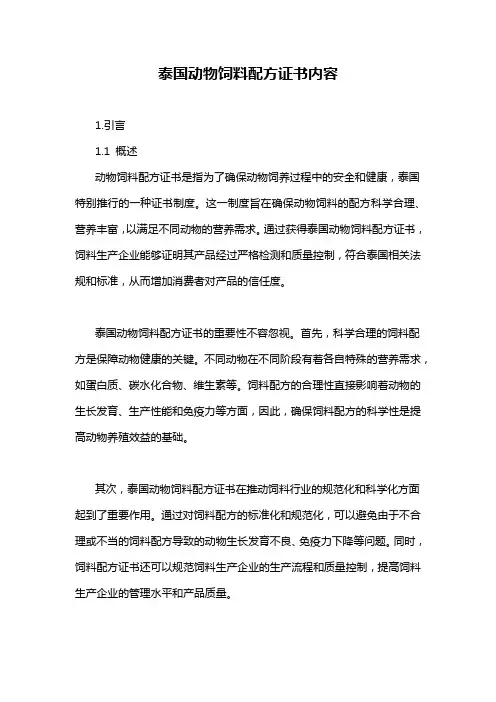 泰国动物饲料配方证书内容

1.引言

1.1 概述

动物饲料配方证书是指为了确保动物饲养过程中的安全和健康，泰国特别推行的一种证书制度。这一制度旨在确保动物饲料的配方科学合理、营养丰富，以满足不同动物的营养需求。通过获得泰国动物饲料配方证书，饲料生产企业能够证明其产品经过严格检测和质量控制，符合泰国相关法规和标准，从而增加消费者对产品的信任度。

泰国动物饲料配方证书的重要性不容忽视。首先，科学合理的饲料配方是保障动物健康的关键。不同动物在不同阶段有着各自特殊的营养需求，如蛋白质、碳水化合物、维生素等。饲料配方的合理性直接影响着动物的生长发育、生产性能和免疫力等方面，因此，确保饲料配方的科学性是提高动物养殖效益的基础。

其次，泰国动物饲料配方证书在推动饲料行业的规范化和科学化方面起到了重要作用。通过对饲料配方的标准化和规范化，可以避免由于不合理或不当的饲料配方导致的动物生长发育不良、免疫力下降等问题。同时，饲料配方证书还可以规范饲料生产企业的生产流程和质量控制，提高饲料生产企业的管理水平和产品质量。